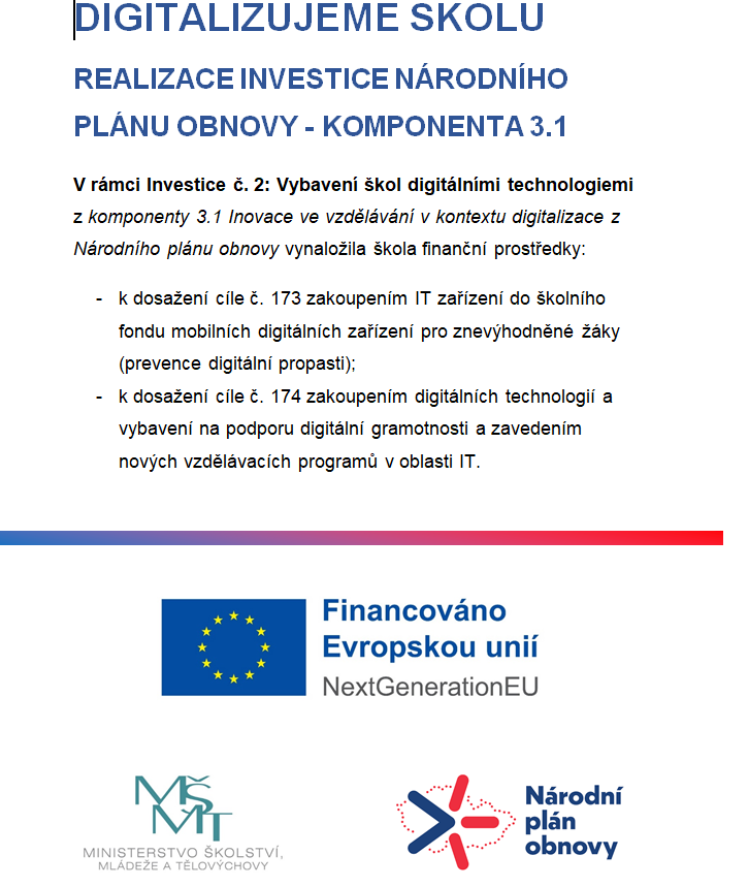 DIGITALIZUJEME ŠKOLU

REALIZACE INVESTICE NÁRODNÍHO PLÁNU OBNOVY - KOMPONENTA 3.1

V rámci Investice č. 2: Vybavení škol digitálními technologiemi z komponenty 3.1 Inovace ve vzdělávání v kontextu digitalizace z Národního plánu obnovy vynaložila škola finanční prostředky:

- k dosažení cíle č. 173 zakoupením IT zařízení do školního fondu mobilních digitálních zařízení pro znevýhodněné žáky (prevence digitální propasti);
- k dosažení cíle č. 174 zakoupením digitálních technologií a vybavení na podporu digitální gramotnosti a zavedením nových vzdělávacích programů v oblasti IT.

Financováno Evropskou unií
NextGenerationEU

MŠMT
MINISTERSTVO ŠKOLSTVÍ, MLÁDEŽE A TĚLOVÝCHOVY

Národní plán obnovy